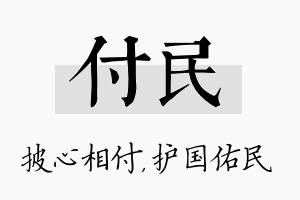 付民

披心相付，护国佑民